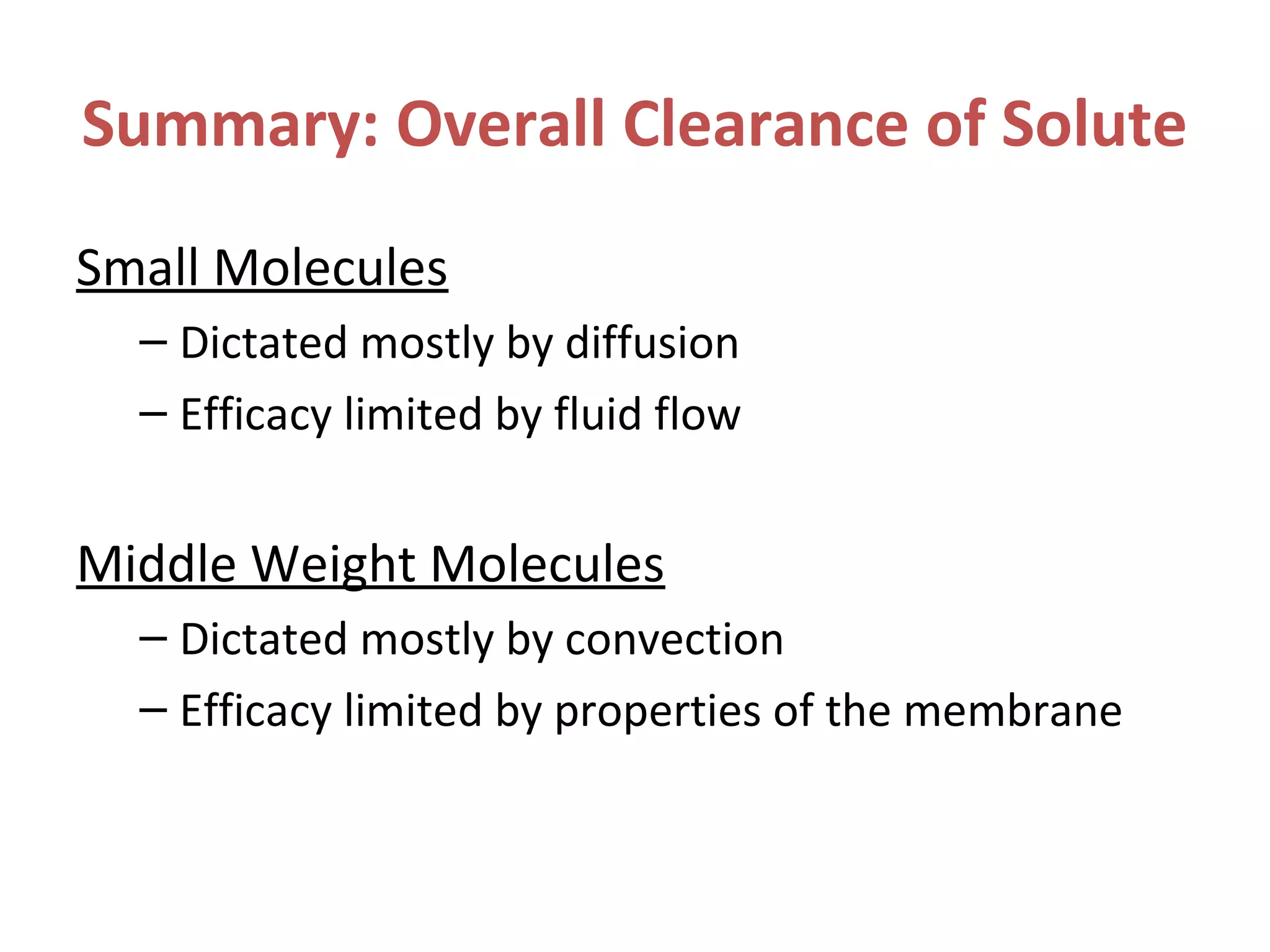 Summary: Overall Clearance of Solute

Small Molecules

– Dictated mostly by diffusion
– Efficacy limited by fluid flow

Middle Weight Molecules

– Dictated mostly by convection
– Efficacy limited by properties of the membrane